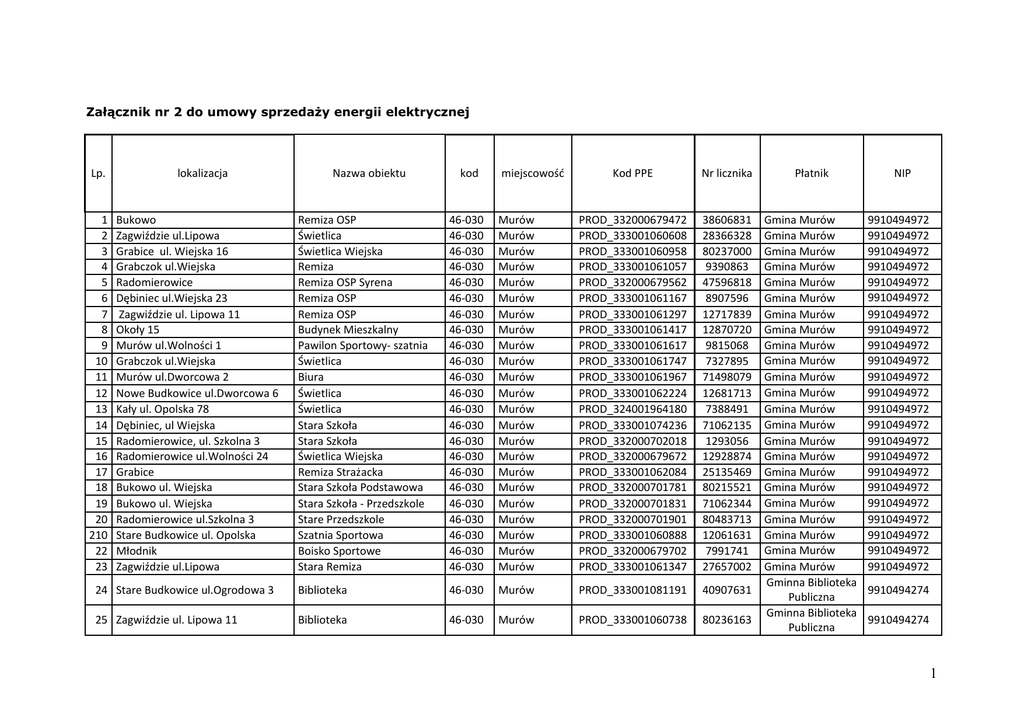 Załącznik nr 2 do umowy sprzedaży energii elektrycznej

| Lp. | lokalizacja | Nazwa obiektu | kod | miejscowość | Kod PPE | Nr licznika | Płatnik | NIP |
|---|---|---|---|---|---|---|---|---|
| 1 | Bukowo | Remiza OSP | 46-030 | Murów | PROD_332000679472 | 38606831 | Gmina Murów | 9910494972 |
| 2 | Zagwiździe ul.Lipowa | Świetlica | 46-030 | Murów | PROD_333001060608 | 28366328 | Gmina Murów | 9910494972 |
| 3 | Grabice ul. Wiejska 16 | Świetlica Wiejska | 46-030 | Murów | PROD_333001060958 | 80237000 | Gmina Murów | 9910494972 |
| 4 | Grabczok ul.Wiejska | Remiza | 46-030 | Murów | PROD_333001061057 | 9390863 | Gmina Murów | 9910494972 |
| 5 | Radomierowice | Remiza OSP Syrena | 46-030 | Murów | PROD_332000679562 | 47596818 | Gmina Murów | 9910494972 |
| 6 | Dębiniec ul.Wiejska 23 | Remiza OSP | 46-030 | Murów | PROD_333001061167 | 8907596 | Gmina Murów | 9910494972 |
| 7 | Zagwiździe ul. Lipowa 11 | Remiza OSP | 46-030 | Murów | PROD_333001061297 | 12717839 | Gmina Murów | 9910494972 |
| 8 | Okoły 15 | Budynek Mieszkalny | 46-030 | Murów | PROD_333001061417 | 12870720 | Gmina Murów | 9910494972 |
| 9 | Murów ul.Wolności 1 | Pawilon Sportowy- szatnia | 46-030 | Murów | PROD_333001061617 | 9815068 | Gmina Murów | 9910494972 |
| 10 | Grabczok ul.Wiejska | Świetlica | 46-030 | Murów | PROD_333001061747 | 7327895 | Gmina Murów | 9910494972 |
| 11 | Murów ul.Dworcowa 2 | Biura | 46-030 | Murów | PROD_333001061967 | 71498079 | Gmina Murów | 9910494972 |
| 12 | Nowe Budkowice ul.Dworcowa 6 | Świetlica | 46-030 | Murów | PROD_333001062224 | 12681713 | Gmina Murów | 9910494972 |
| 13 | Kały ul. Opolska 78 | Świetlica | 46-030 | Murów | PROD_324001964180 | 7388491 | Gmina Murów | 9910494972 |
| 14 | Dębiniec, ul Wiejska | Stara Szkoła | 46-030 | Murów | PROD_333001074236 | 71062135 | Gmina Murów | 9910494972 |
| 15 | Radomierowice, ul. Szkolna 3 | Stara Szkoła | 46-030 | Murów | PROD_332000702018 | 1293056 | Gmina Murów | 9910494972 |
| 16 | Radomierowice ul.Wolności 24 | Świetlica Wiejska | 46-030 | Murów | PROD_332000679672 | 12928874 | Gmina Murów | 9910494972 |
| 17 | Grabice | Remiza Strażacka | 46-030 | Murów | PROD_333001062084 | 25135469 | Gmina Murów | 9910494972 |
| 18 | Bukowo ul. Wiejska | Stara Szkoła Podstawowa | 46-030 | Murów | PROD_332000701781 | 80215521 | Gmina Murów | 9910494972 |
| 19 | Bukowo ul. Wiejska | Stara Szkoła - Przedszkole | 46-030 | Murów | PROD_332000701831 | 71062344 | Gmina Murów | 9910494972 |
| 20 | Radomierowice ul.Szkolna 3 | Stare Przedszkole | 46-030 | Murów | PROD_332000701901 | 80483713 | Gmina Murów | 9910494972 |
| 210 | Stare Budkowice ul. Opolska | Szatnia Sportowa | 46-030 | Murów | PROD_333001060888 | 12061631 | Gmina Murów | 9910494972 |
| 22 | Młodnik | Boisko Sportowe | 46-030 | Murów | PROD_332000679702 | 7991741 | Gmina Murów | 9910494972 |
| 23 | Zagwiździe ul.Lipowa | Stara Remiza | 46-030 | Murów | PROD_333001061347 | 27657002 | Gmina Murów | 9910494972 |
| 24 | Stare Budkowice ul.Ogrodowa 3 | Biblioteka | 46-030 | Murów | PROD_333001081191 | 40907631 | Gminna Biblioteka Publiczna | 9910494274 |
| 25 | Zagwiździe ul. Lipowa 11 | Biblioteka | 46-030 | Murów | PROD_333001060738 | 80236163 | Gminna Biblioteka Publiczna | 9910494274 |

1